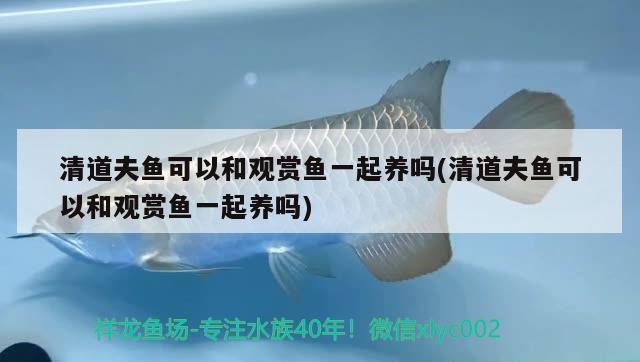 清道夫鱼可以和观赏鱼一起养吗(清道夫鱼可以和观赏鱼一起养吗)

祥龙鱼场-专注水族40年！微信xlyc002